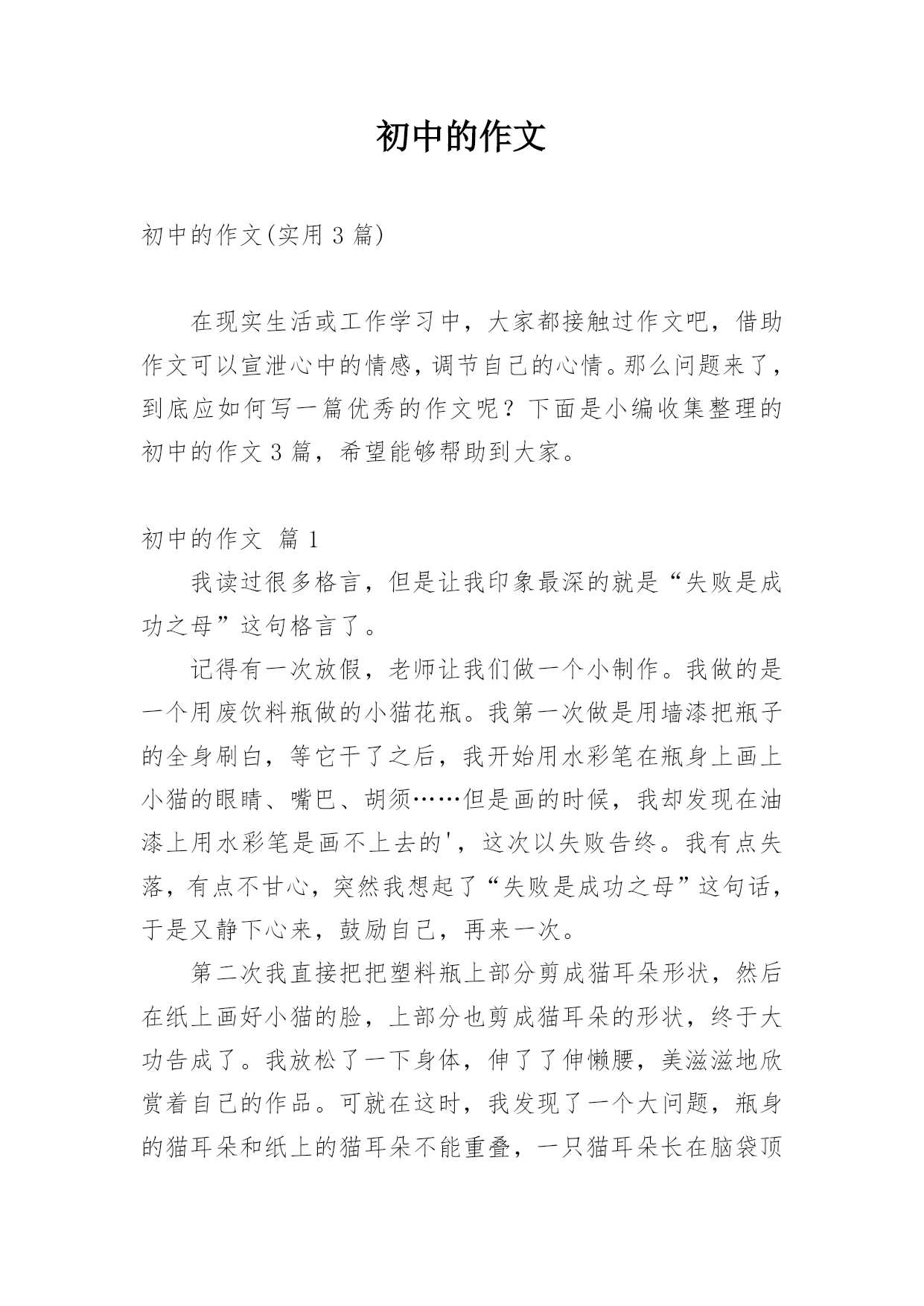 初中的作文

初中的作文(实用 3 篇)

在现实生活或工作学习中，大家都接触过作文吧，借助作文可以宣泄心中的情感，调节自己的心情。那么问题来了，到底应如何写一篇优秀的作文呢？下面是小编收集整理的初中的作文 3 篇，希望能够帮助到大家。

初中的作文 篇 1

我读过很多格言，但是让我印象最深的就是“失败是成功之母”这句格言了。

记得有一次放假，老师让我们做一个小制作。我做的是一个用废饮料瓶做的小猫花瓶。我第一次做是用墙漆把瓶子的全身刷白，等它干了之后，我开始用水彩笔在瓶身上画上小猫的眼睛、嘴巴、胡须……但是画的时候，我却发现在油漆上用水彩笔是画不上去的'，这次以失败告终。我有点失落，有点不甘心，突然我想起了“失败是成功之母”这句话，于是又静下心来，鼓励自己，再来一次。

第二次我直接把把塑料瓶上部分剪成猫耳朵形状，然后在纸上画好小猫的脸，上部分也剪成猫耳朵的形状，终于大功告成了。我放松了一下身体，伸了了伸懒腰，美滋滋地欣赏着自己的作品。可就在这时，我发现了一个大问题，瓶身的猫耳朵和纸上的猫耳朵不能重叠，一只猫耳朵长在脑袋顶